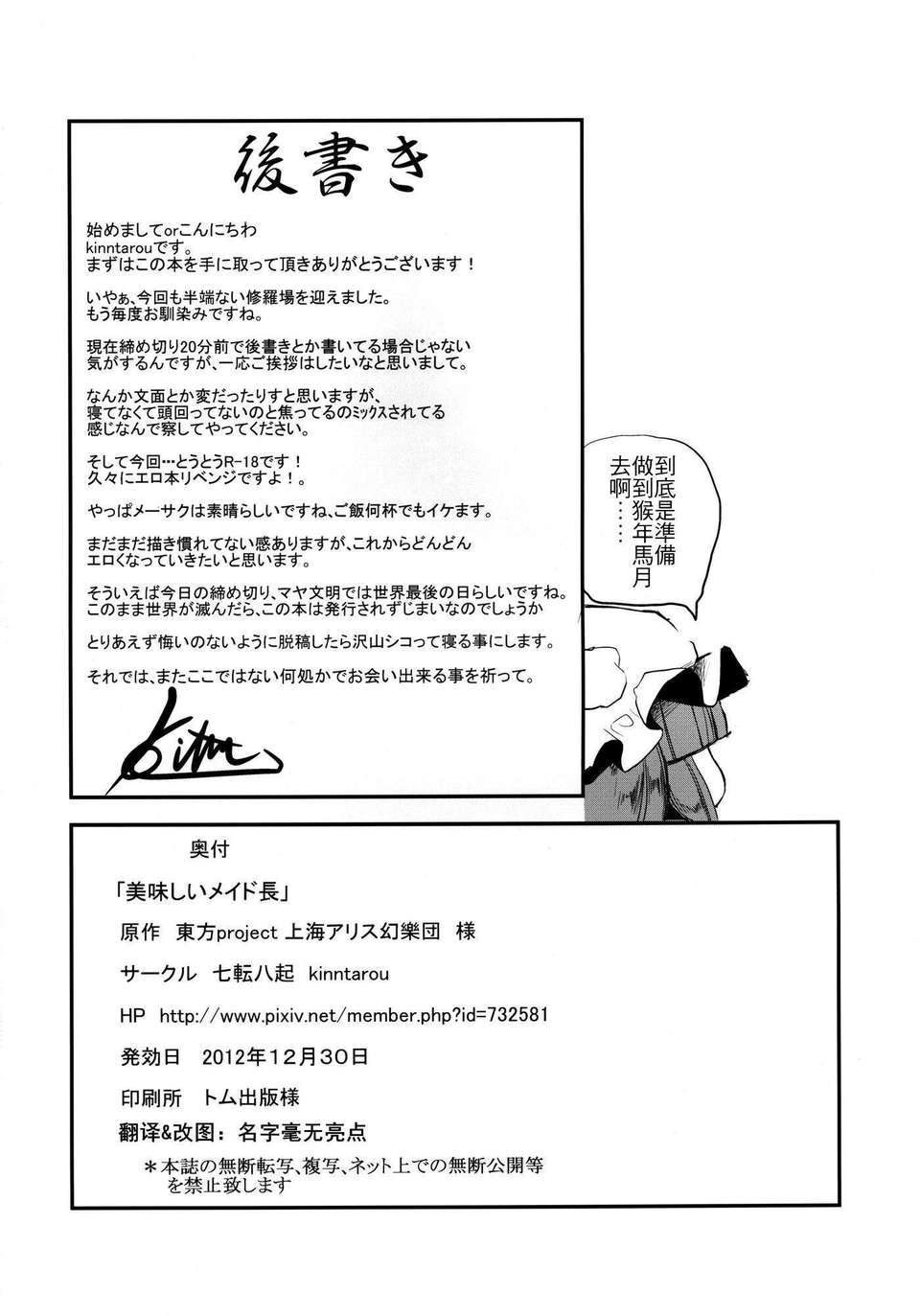 後書き

始めましてorこんにちわ
kinntarouです。
まずはこの本を手に取って頂きありがとうございます！

いやぁ、今回も半端ない修羅場を迎えました。
もう毎度お馴染みですね。

現在締め切り20分前で後書きとか書いてる場合じゃない気がするんですが、一応ご挨拶はしたいなと思いまして。

なんか文面とか変だったりすと思いますが、寝てなくて頭回ってないのと焦ってるのミックスされてる感じなんで察してやってください。

そして今回…とうとうR-18です！
久々にエロ本リベンジですよ！。

やっぱメーサクは素晴らしいですね、ご飯何杯でもイケます。

まだまだ描き慣れてない感ありますが、これからどんどんエロくなっていきたいと思います。

そういえば今日の締め切り、マヤ文明では世界最後の日らしいですね。
このまま世界が滅んだら、この本は発行されずじまいなのでしょうか

とりあえず悔いのないように脱稿したら沢山シコって寝る事にします。

それでは、またここではない何処かでお会い出来る事を祈って。

kinn

到底是準備做到猴年馬月去啊……

奥付

「美味しいメイド長」

原作　東方project 上海アリス幻樂団　様

サークル　七転八起　kinntarou

HP　http://www.pixiv.net/member.php?id=732581

発効日　2012年12月30日

印刷所　トム出版様

翻译&改图：名字毫无亮点

＊本誌の無断転写、複写、ネット上での無断公開等を禁止致します